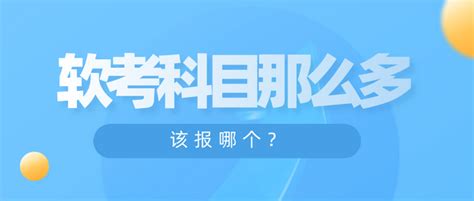 软考科目那么多

该报哪个？